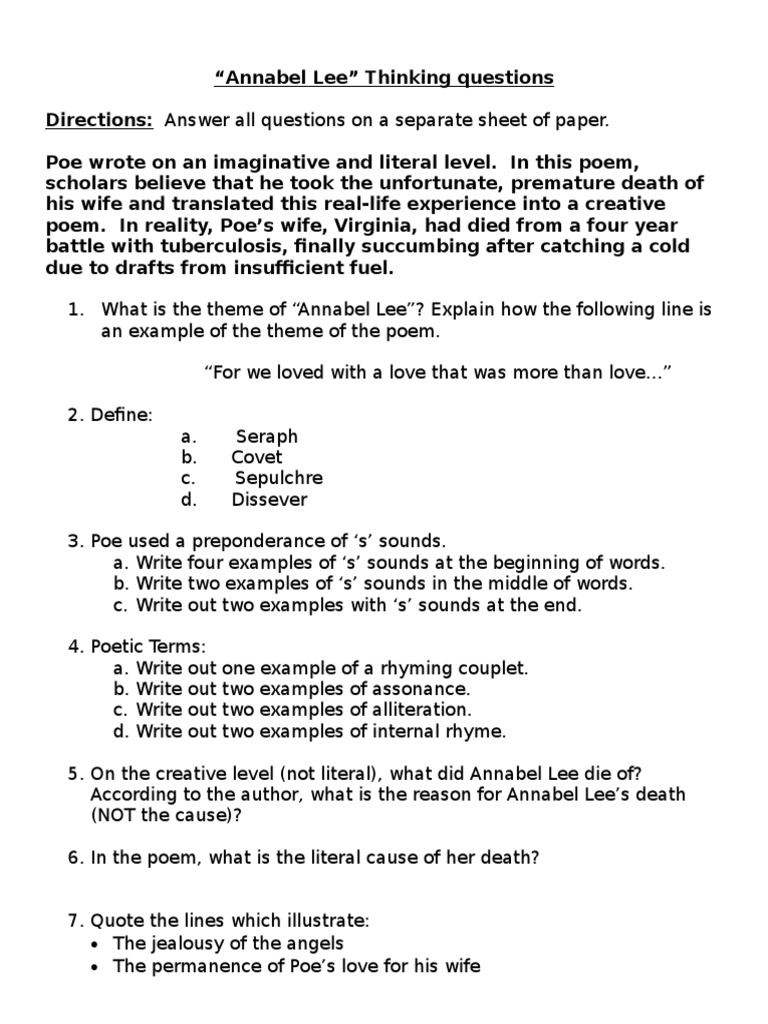 “Annabel Lee” Thinking questions

Directions: Answer all questions on a separate sheet of paper.

Poe wrote on an imaginative and literal level. In this poem, scholars believe that he took the unfortunate, premature death of his wife and translated this real-life experience into a creative poem. In reality, Poe’s wife, Virginia, had died from a four year battle with tuberculosis, finally succumbing after catching a cold due to drafts from insufficient fuel.

1. What is the theme of “Annabel Lee”? Explain how the following line is an example of the theme of the poem.

“For we loved with a love that was more than love…”

2. Define:
a. Seraph
b. Covet
c. Sepulchre
d. Dissever

3. Poe used a preponderance of ‘s’ sounds.
a. Write four examples of ‘s’ sounds at the beginning of words.
b. Write two examples of ‘s’ sounds in the middle of words.
c. Write out two examples with ‘s’ sounds at the end.

4. Poetic Terms:
a. Write out one example of a rhyming couplet.
b. Write out two examples of assonance.
c. Write out two examples of alliteration.
d. Write out two examples of internal rhyme.

5. On the creative level (not literal), what did Annabel Lee die of? According to the author, what is the reason for Annabel Lee’s death (NOT the cause)?

6. In the poem, what is the literal cause of her death?

7. Quote the lines which illustrate:
• The jealousy of the angels
• The permanence of Poe’s love for his wife